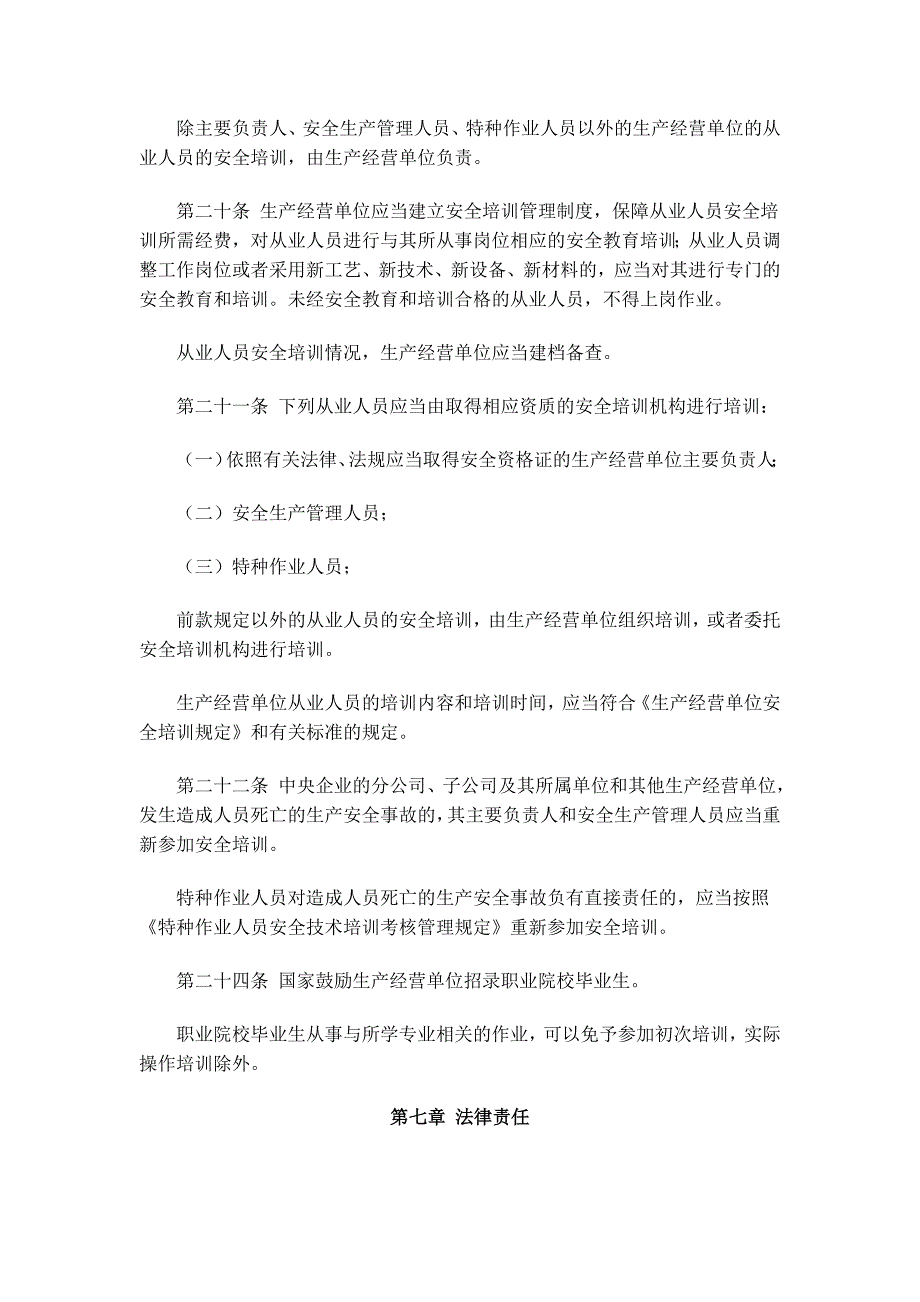 除主要负责人、安全生产管理人员、特种作业人员以外的生产经营单位的从业人员的安全培训，由生产经营单位负责。

第二十条 生产经营单位应当建立安全培训管理制度，保障从业人员安全培训所需经费，对从业人员进行与其所从事岗位相应的安全教育培训；从业人员调整工作岗位或者采用新工艺、新技术、新设备、新材料的，应当对其进行专门的安全教育和培训。未经安全教育和培训合格的从业人员，不得上岗作业。

从业人员安全培训情况，生产经营单位应当建档备查。

第二十一条 下列从业人员应当由取得相应资质的安全培训机构进行培训：

（一）依照有关法律、法规应当取得安全资格证的生产经营单位主要负责人；

（二）安全生产管理人员；

（三）特种作业人员；

前款规定以外的从业人员的安全培训，由生产经营单位组织培训，或者委托安全培训机构进行培训。

生产经营单位从业人员的培训内容和培训时间，应当符合《生产经营单位安全培训规定》和有关标准的规定。

第二十二条 中央企业的分公司、子公司及其所属单位和其他生产经营单位，发生造成人员死亡的生产安全事故的，其主要负责人和安全生产管理人员应当重新参加安全培训。

特种作业人员对造成人员死亡的生产安全事故负有直接责任的，应当按照《特种作业人员安全技术培训考核管理规定》重新参加安全培训。

第二十四条 国家鼓励生产经营单位招录职业院校毕业生。

职业院校毕业生从事与所学专业相关的作业，可以免予参加初次培训，实际操作培训除外。

第七章 法律责任